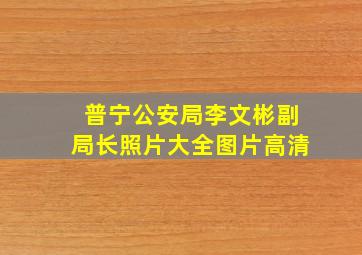 普宁公安局李文彬副局长照片大全图片高清